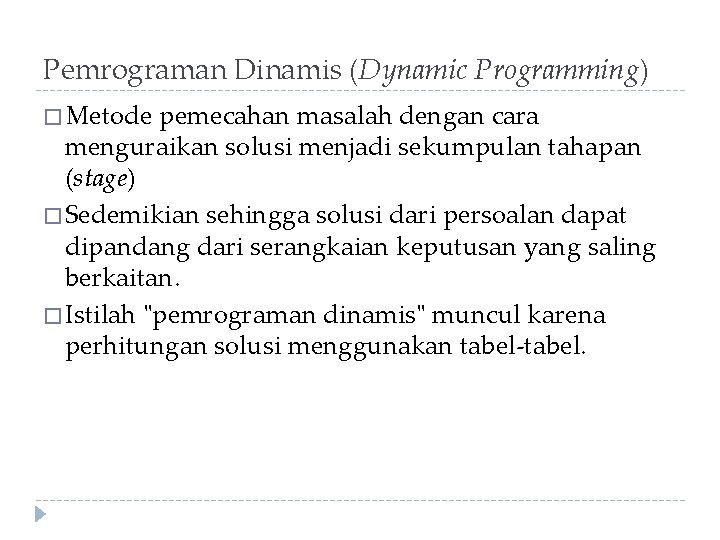 Pemrograman Dinamis (Dynamic Programming)

□ Metode pemecahan masalah dengan cara menguraikan solusi menjadi sekumpulan tahapan (stage)

□ Sedemikian sehingga solusi dari persoalan dapat dipandang dari serangkaian keputusan yang saling berkaitan.

□ Istilah "pemrograman dinamis" muncul karena perhitungan solusi menggunakan tabel-tabel.